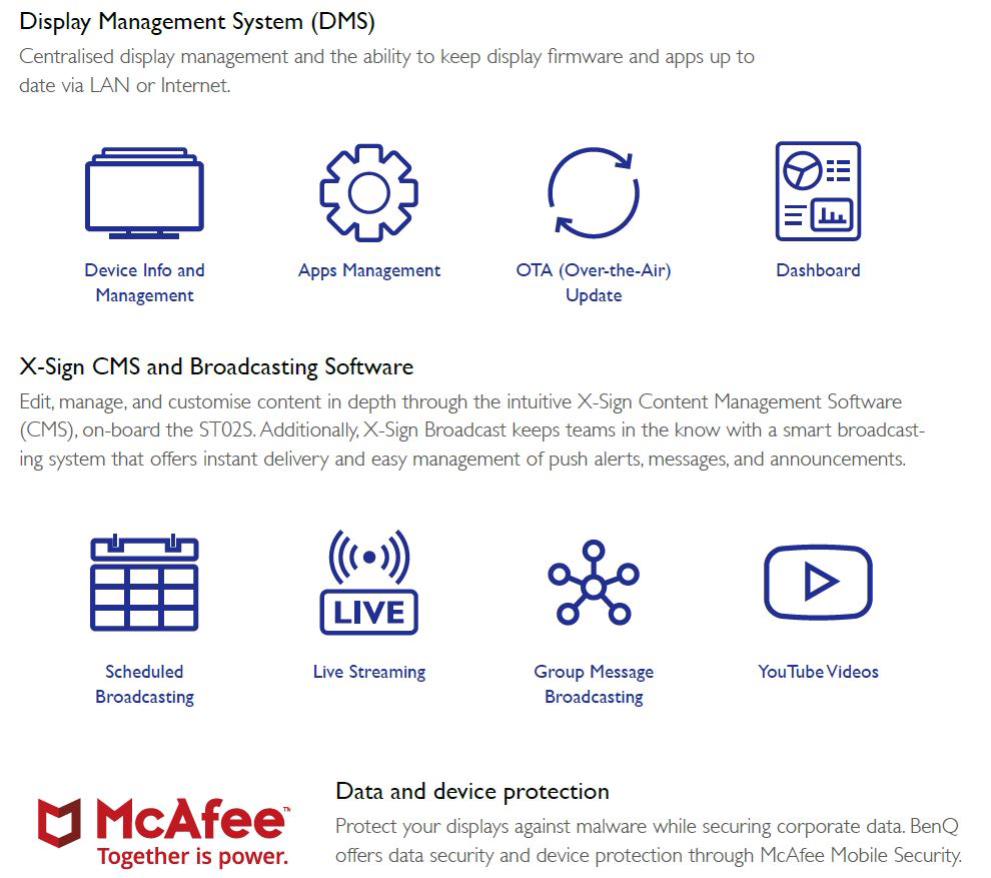 Display Management System (DMS)

Centralised display management and the ability to keep display firmware and apps up to date via LAN or Internet.

Device Info and Management

Apps Management

OTA (Over-the-Air) Update

Dashboard

X-Sign CMS and Broadcasting Software

Edit, manage, and customise content in depth through the intuitive X-Sign Content Management Software (CMS), on-board the ST02S. Additionally, X-Sign Broadcast keeps teams in the know with a smart broadcasting system that offers instant delivery and easy management of push alerts, messages, and announcements.

LIVE

Scheduled Broadcasting

Live Streaming

Group Message Broadcasting

YouTube Videos

McAfee™
Together is power.

Data and device protection

Protect your displays against malware while securing corporate data. BenQ offers data security and device protection through McAfee Mobile Security.